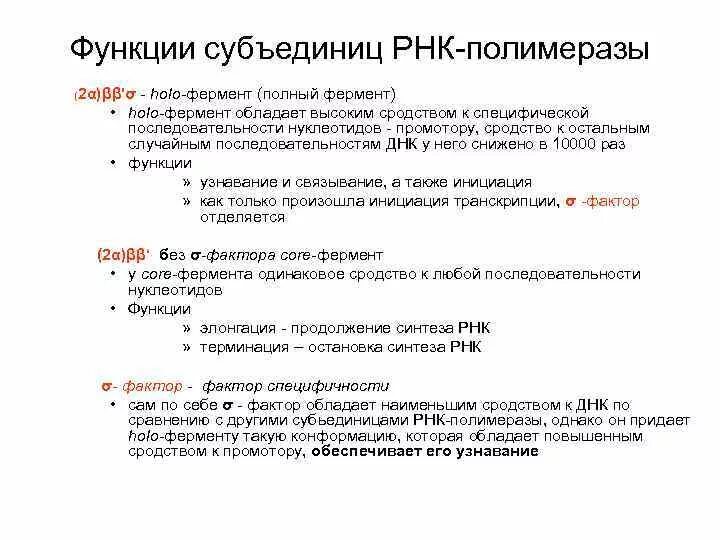 Функции субъединиц РНК-полимеразы

(2α)ββ'σ - holo-фермент (полный фермент)
• holo-фермент обладает высоким сродством к специфической последовательности нуклеотидов - промотору, сродство к остальным случайным последовательностям ДНК у него снижено в 10000 раз
• функции
» узнавание и связывание, а также инициация
» как только произошла инициация транскрипции, σ -фактор отделяется

(2α)ββ' без σ-фактора core-фермент
• у core-фермента одинаковое сродство к любой последовательности нуклеотидов
• Функции
» элонгация - продолжение синтеза РНК
» терминация – остановка синтеза РНК

σ- фактор - фактор специфичности
• сам по себе σ - фактор обладает наименьшим сродством к ДНК по сравнению с другими субъединицами РНК-полимеразы, однако он придает holo-ферменту такую конформацию, которая обладает повышенным сродством к промотору, обеспечивает его узнавание